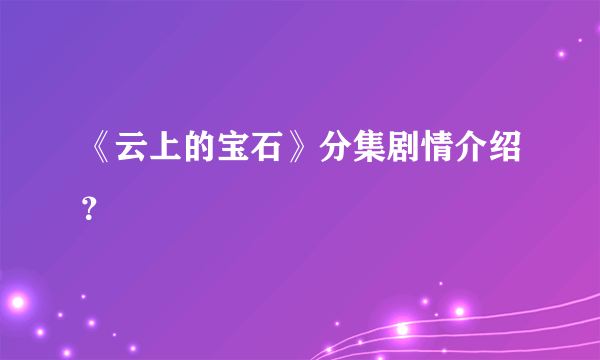 《云上的宝石》分集剧情介绍?